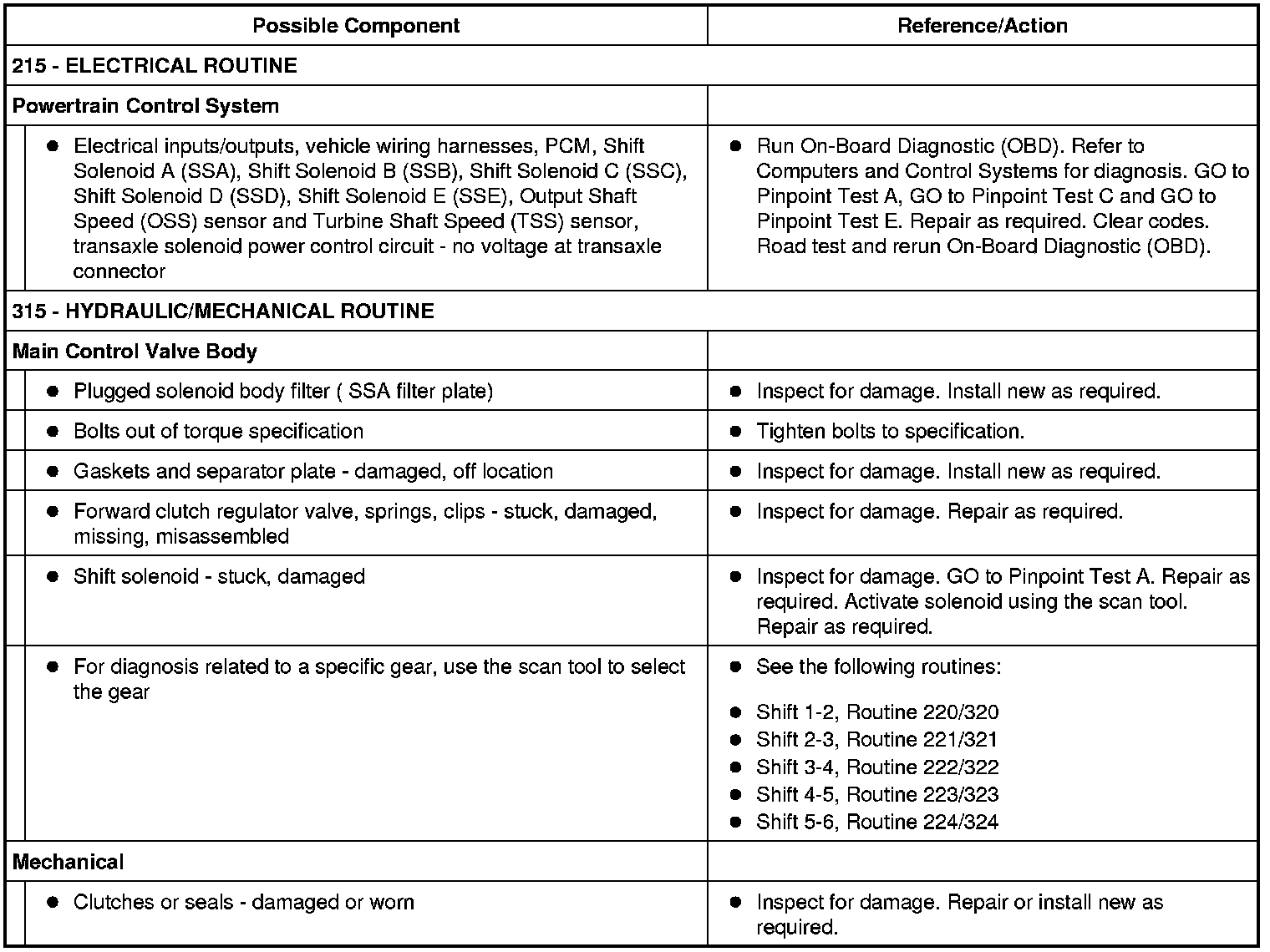 | Possible Component | Reference/Action |
|---|---|
| 215 - ELECTRICAL ROUTINE | |
| Powertrain Control System | |
| ● Electrical inputs/outputs, vehicle wiring harnesses, PCM, Shift Solenoid A (SSA), Shift Solenoid B (SSB), Shift Solenoid C (SSC), Shift Solenoid D (SSD), Shift Solenoid E (SSE), Output Shaft Speed (OSS) sensor and Turbine Shaft Speed (TSS) sensor, transaxle solenoid power control circuit - no voltage at transaxle connector | ● Run On-Board Diagnostic (OBD). Refer to Computers and Control Systems for diagnosis. GO to Pinpoint Test A, GO to Pinpoint Test C and GO to Pinpoint Test E. Repair as required. Clear codes. Road test and rerun On-Board Diagnostic (OBD). |
| 315 - HYDRAULIC/MECHANICAL ROUTINE | |
| Main Control Valve Body | |
| ● Plugged solenoid body filter ( SSA filter plate) | ● Inspect for damage. Install new as required. |
| ● Bolts out of torque specification | ● Tighten bolts to specification. |
| ● Gaskets and separator plate - damaged, off location | ● Inspect for damage. Install new as required. |
| ● Forward clutch regulator valve, springs, clips - stuck, damaged, missing, misassembled | ● Inspect for damage. Repair as required. |
| ● Shift solenoid - stuck, damaged | ● Inspect for damage. GO to Pinpoint Test A. Repair as required. Activate solenoid using the scan tool. Repair as required. |
| ● For diagnosis related to a specific gear, use the scan tool to select the gear | ● See the following routines: ● Shift 1-2, Routine 220/320 ● Shift 2-3, Routine 221/321 ● Shift 3-4, Routine 222/322 ● Shift 4-5, Routine 223/323 ● Shift 5-6, Routine 224/324 |
| Mechanical | |
| ● Clutches or seals - damaged or worn | ● Inspect for damage. Repair or install new as required. |